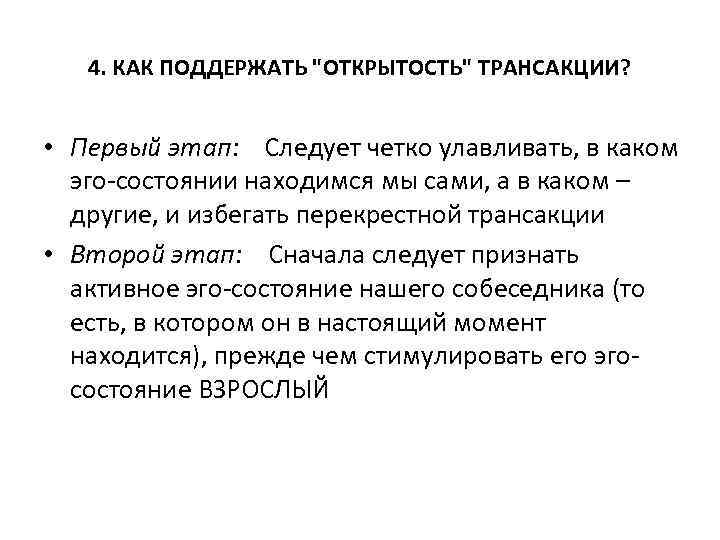 4. КАК ПОДДЕРЖАТЬ "ОТКРЫТОСТЬ" ТРАНСАКЦИИ?

• Первый этап: Следует четко улавливать, в каком эго-состоянии находимся мы сами, а в каком – другие, и избегать перекрестной трансакции

• Второй этап: Сначала следует признать активное эго-состояние нашего собеседника (то есть, в котором он в настоящий момент находится), прежде чем стимулировать его эго-состояние ВЗРОСЛЫЙ